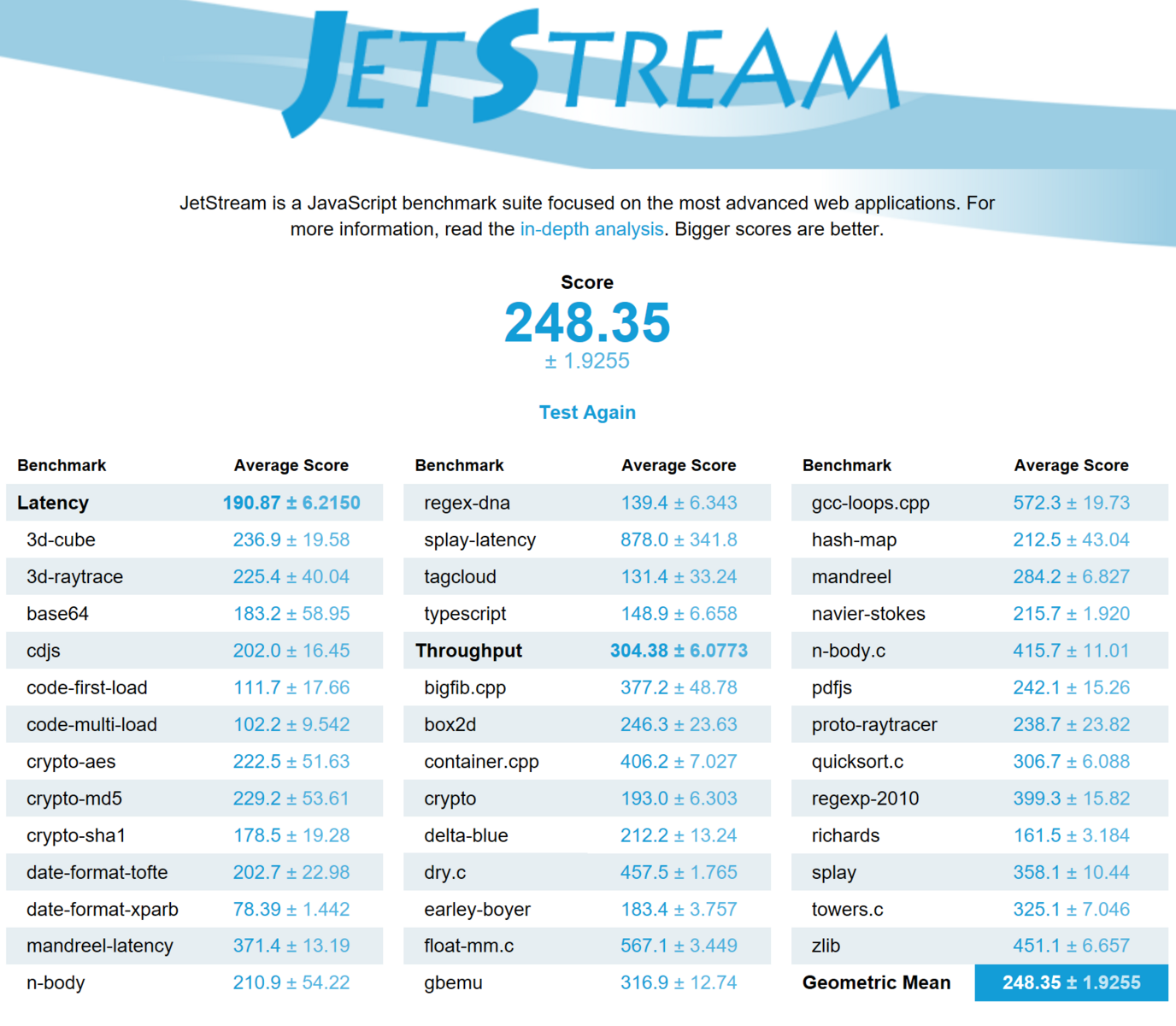 JETSTREAM

JetStream is a JavaScript benchmark suite focused on the most advanced web applications. For more information, read the in-depth analysis. Bigger scores are better.

Score
248.35
± 1.9255

Test Again

| Benchmark | Average Score |
|---|---|
| Latency | 190.87 ± 6.2150 |
| 3d-cube | 236.9 ± 19.58 |
| 3d-raytrace | 225.4 ± 40.04 |
| base64 | 183.2 ± 58.95 |
| cdjs | 202.0 ± 16.45 |
| code-first-load | 111.7 ± 17.66 |
| code-multi-load | 102.2 ± 9.542 |
| crypto-aes | 222.5 ± 51.63 |
| crypto-md5 | 229.2 ± 53.61 |
| crypto-sha1 | 178.5 ± 19.28 |
| date-format-tofte | 202.7 ± 22.98 |
| date-format-xparb | 78.39 ± 1.442 |
| mandreel-latency | 371.4 ± 13.19 |
| n-body | 210.9 ± 54.22 |

| Benchmark | Average Score |
|---|---|
| regex-dna | 139.4 ± 6.343 |
| splay-latency | 878.0 ± 341.8 |
| tagcloud | 131.4 ± 33.24 |
| typescript | 148.9 ± 6.658 |
| Throughput | 304.38 ± 6.0773 |
| bigfib.cpp | 377.2 ± 48.78 |
| box2d | 246.3 ± 23.63 |
| container.cpp | 406.2 ± 7.027 |
| crypto | 193.0 ± 6.303 |
| delta-blue | 212.2 ± 13.24 |
| dry.c | 457.5 ± 1.765 |
| earley-boyer | 183.4 ± 3.757 |
| float-mm.c | 567.1 ± 3.449 |
| gbemu | 316.9 ± 12.74 |

| Benchmark | Average Score |
|---|---|
| gcc-loops.cpp | 572.3 ± 19.73 |
| hash-map | 212.5 ± 43.04 |
| mandreel | 284.2 ± 6.827 |
| navier-stokes | 215.7 ± 1.920 |
| n-body.c | 415.7 ± 11.01 |
| pdfjs | 242.1 ± 15.26 |
| proto-raytracer | 238.7 ± 23.82 |
| quicksort.c | 306.7 ± 6.088 |
| regexp-2010 | 399.3 ± 15.82 |
| richards | 161.5 ± 3.184 |
| splay | 358.1 ± 10.44 |
| towers.c | 325.1 ± 7.046 |
| zlib | 451.1 ± 6.657 |
| Geometric Mean | 248.35 ± 1.9255 |